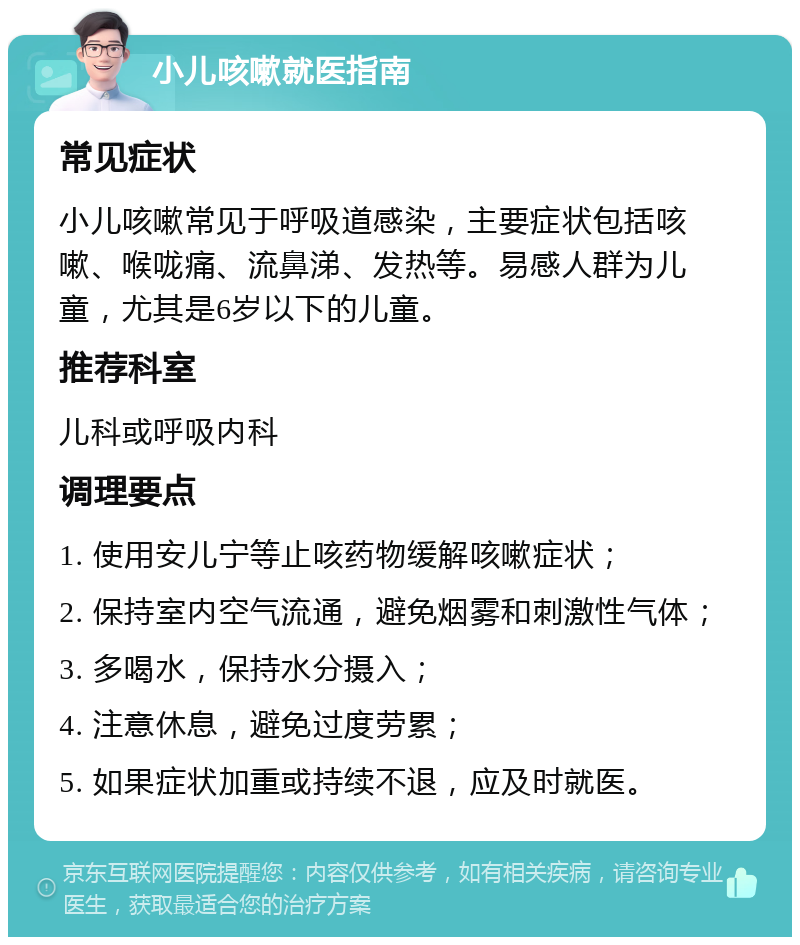 小儿咳嗽就医指南

常见症状

小儿咳嗽常见于呼吸道感染，主要症状包括咳嗽、喉咙痛、流鼻涕、发热等。易感人群为儿童，尤其是6岁以下的儿童。

推荐科室

儿科或呼吸内科

调理要点

1. 使用安儿宁等止咳药物缓解咳嗽症状；

2. 保持室内空气流通，避免烟雾和刺激性气体；

3. 多喝水，保持水分摄入；

4. 注意休息，避免过度劳累；

5. 如果症状加重或持续不退，应及时就医。

京东互联网医院提醒您：内容仅供参考，如有相关疾病，请咨询专业医生，获取最适合您的治疗方案